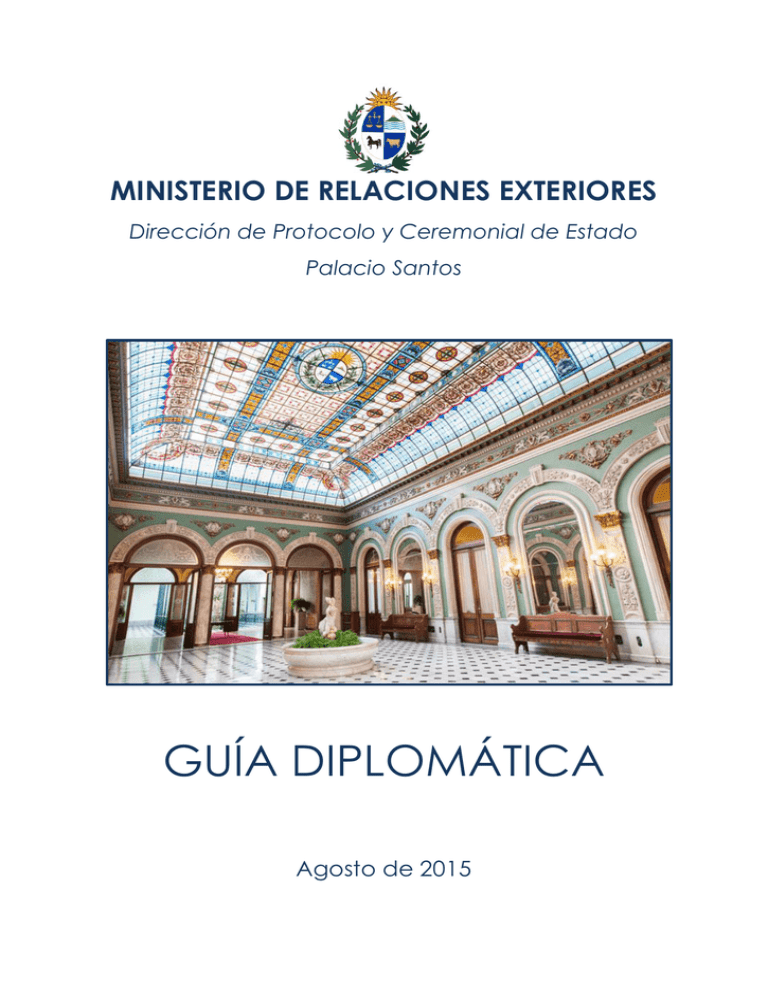 MINISTERIO DE RELACIONES EXTERIORES

Dirección de Protocolo y Ceremonial de Estado

Palacio Santos

GUÍA DIPLOMÁTICA

Agosto de 2015